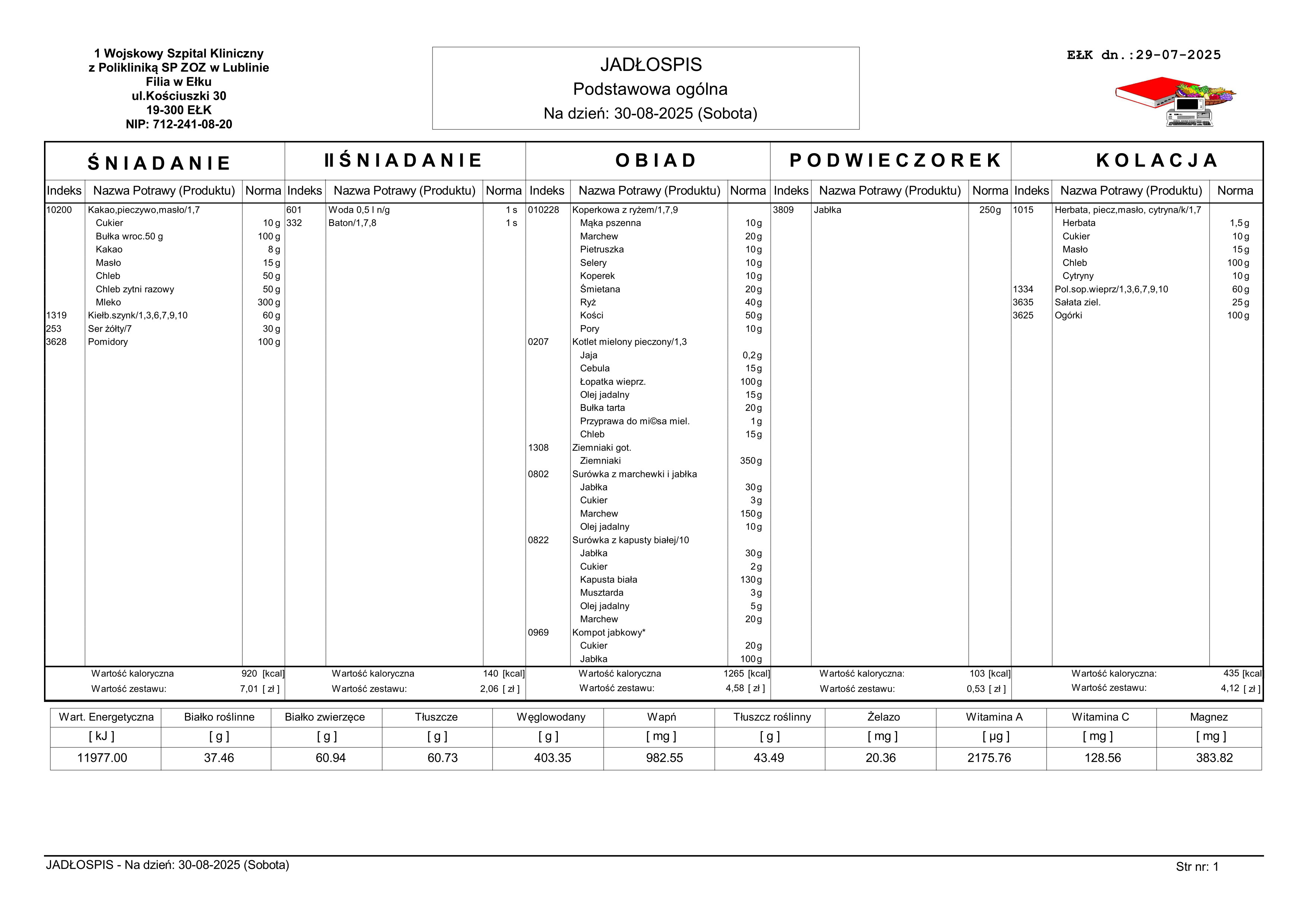 1 Wojskowy Szpital Kliniczny
z Polikliniką SP ZOZ w Lublinie
Filia w Ełku
ul.Kościuszki 30
19-300 EŁK
NIP: 712-241-08-20

JADŁOSPIS
Podstawowa ogólna
Na dzień: 30-08-2025 (Sobota)

EŁK dn.:29-07-2025

ŚNIADANIE

| Indeks | Nazwa Potrawy (Produktu) | Norma |
|---|---|---|
| 10200 | Kakao,pieczywo,masło/1,7 | |
| | Cukier | 10 g |
| | Bułka wroc.50 g | 100 g |
| | Kakao | 8 g |
| | Masło | 15 g |
| | Chleb | 50 g |
| | Chleb zytni razowy | 50 g |
| | Mleko | 300 g |
| 1319 | Kiełb.szynk/1,3,6,7,9,10 | 60 g |
| 253 | Ser żółty/7 | 30 g |
| 3628 | Pomidory | 100 g |

Wartość kaloryczna 920 [kcal]
Wartość zestawu: 7,01 [ zł ]

II ŚNIADANIE

| Indeks | Nazwa Potrawy (Produktu) | Norma |
|---|---|---|
| 601 | Woda 0,5 l n/g | 1 s |
| 332 | Baton/1,7,8 | 1 s |

Wartość kaloryczna 140 [kcal]
Wartość zestawu: 2,06 [ zł ]

OBIAD

| Indeks | Nazwa Potrawy (Produktu) | Norma |
|---|---|---|
| 010228 | Koperkowa z ryżem/1,7,9 | |
| | Mąka pszenna | 10 g |
| | Marchew | 20 g |
| | Pietruszka | 10 g |
| | Selery | 10 g |
| | Koperek | 10 g |
| | Śmietana | 20 g |
| | Ryż | 40 g |
| | Kości | 50 g |
| | Pory | 10 g |
| 0207 | Kotlet mielony pieczony/1,3 | |
| | Jaja | 0,2 g |
| | Cebula | 15 g |
| | Łopatka wieprz. | 100 g |
| | Olej jadalny | 15 g |
| | Bułka tarta | 20 g |
| | Przyprawa do mi©sa miel. | 1 g |
| | Chleb | 15 g |
| 1308 | Ziemniaki got. | |
| | Ziemniaki | 350 g |
| 0802 | Surówka z marchewki i jabłka | |
| | Jabłka | 30 g |
| | Cukier | 3 g |
| | Marchew | 150 g |
| | Olej jadalny | 10 g |
| 0822 | Surówka z kapusty białej/10 | |
| | Jabłka | 30 g |
| | Cukier | 2 g |
| | Kapusta biała | 130 g |
| | Musztarda | 3 g |
| | Olej jadalny | 5 g |
| | Marchew | 20 g |
| 0969 | Kompot jabkowy* | |
| | Cukier | 20 g |
| | Jabłka | 100 g |

Wartość kaloryczna 1265 [kcal]
Wartość zestawu: 4,58 [ zł ]

PODWIECZOREK

| Indeks | Nazwa Potrawy (Produktu) | Norma |
|---|---|---|
| 3809 | Jabłka | 250 g |

Wartość kaloryczna: 103 [kcal]
Wartość zestawu: 0,53 [ zł ]

KOLACJA

| Indeks | Nazwa Potrawy (Produktu) | Norma |
|---|---|---|
| 1015 | Herbata, piecz,masło, cytryna/k/1,7 | |
| | Herbata | 1,5 g |
| | Cukier | 10 g |
| | Masło | 15 g |
| | Chleb | 100 g |
| | Cytryny | 10 g |
| 1334 | Pol.sop.wieprz/1,3,6,7,9,10 | 60 g |
| 3635 | Sałata ziel. | 25 g |
| 3625 | Ogórki | 100 g |

Wartość kaloryczna: 435 [kcal]
Wartość zestawu: 4,12 [ zł ]

| Wart. Energetyczna | Białko roślinne | Białko zwierzęce | Tłuszcze | Węglowodany | Wapń | Tłuszcz roślinny | Żelazo | Witamina A | Witamina C | Magnez |
|---|---|---|---|---|---|---|---|---|---|---|
| [ kJ ] | [ g ] | [ g ] | [ g ] | [ g ] | [ mg ] | [ g ] | [ mg ] | [ µg ] | [ mg ] | [ mg ] |
| 11977.00 | 37.46 | 60.94 | 60.73 | 403.35 | 982.55 | 43.49 | 20.36 | 2175.76 | 128.56 | 383.82 |

JADŁOSPIS - Na dzień: 30-08-2025 (Sobota)
Str nr: 1